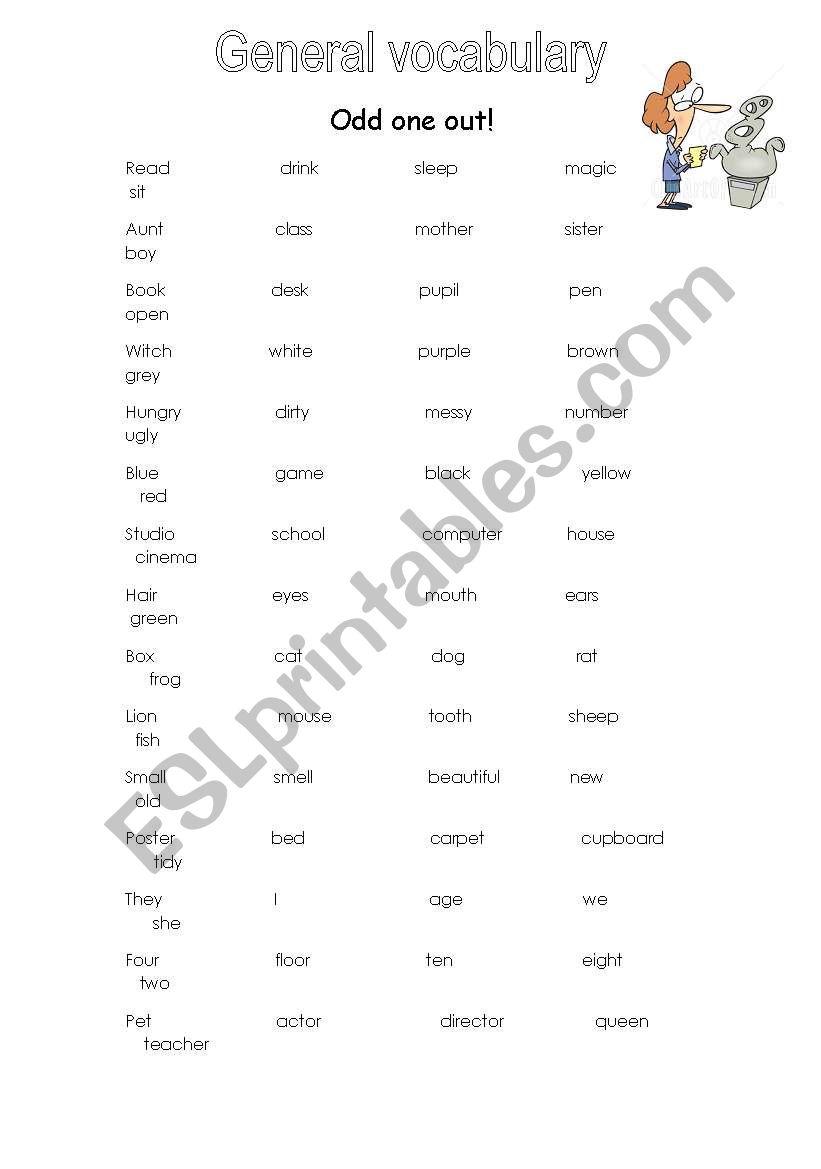 General vocabulary

Odd one out!

Read drink sleep magic sit

Aunt class mother sister boy

Book desk pupil pen open

Witch white purple brown grey

Hungry dirty messy number ugly

Blue game black yellow red

Studio school computer house cinema

Hair eyes mouth ears green

Box cat dog rat frog

Lion mouse tooth sheep fish

Small smell beautiful new old

Poster bed carpet cupboard tidy

They I age we she

Four floor ten eight two

Pet actor director queen teacher

ESLprintables.com